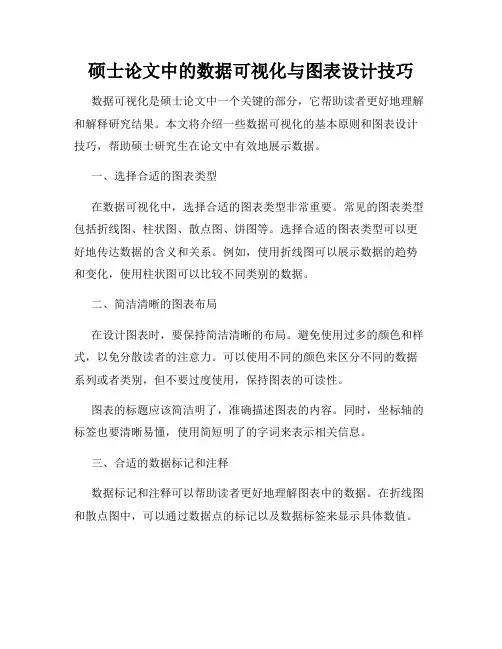 硕士论文中的数据可视化与图表设计技巧

数据可视化是硕士论文中一个关键的部分，它帮助读者更好地理解和解释研究结果。本文将介绍一些数据可视化的基本原则和图表设计技巧，帮助硕士研究生在论文中有效地展示数据。

一、选择合适的图表类型

在数据可视化中，选择合适的图表类型非常重要。常见的图表类型包括折线图、柱状图、散点图、饼图等。选择合适的图表类型可以更好地传达数据的含义和关系。例如，使用折线图可以展示数据的趋势和变化，使用柱状图可以比较不同类别的数据。

二、简洁清晰的图表布局

在设计图表时，要保持简洁清晰的布局。避免使用过多的颜色和样式，以免分散读者的注意力。可以使用不同的颜色来区分不同的数据系列或者类别，但不要过度使用，保持图表的可读性。

图表的标题应该简洁明了，准确描述图表的内容。同时，坐标轴的标签也要清晰易懂，使用简短明了的字词来表示相关信息。

三、合适的数据标记和注释

数据标记和注释可以帮助读者更好地理解图表中的数据。在折线图和散点图中，可以通过数据点的标记以及数据标签来显示具体数值。